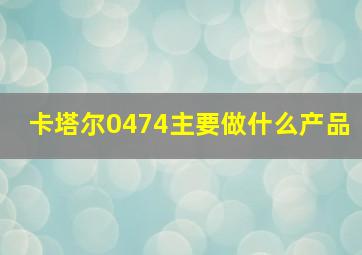 卡塔尔0474主要做什么产品